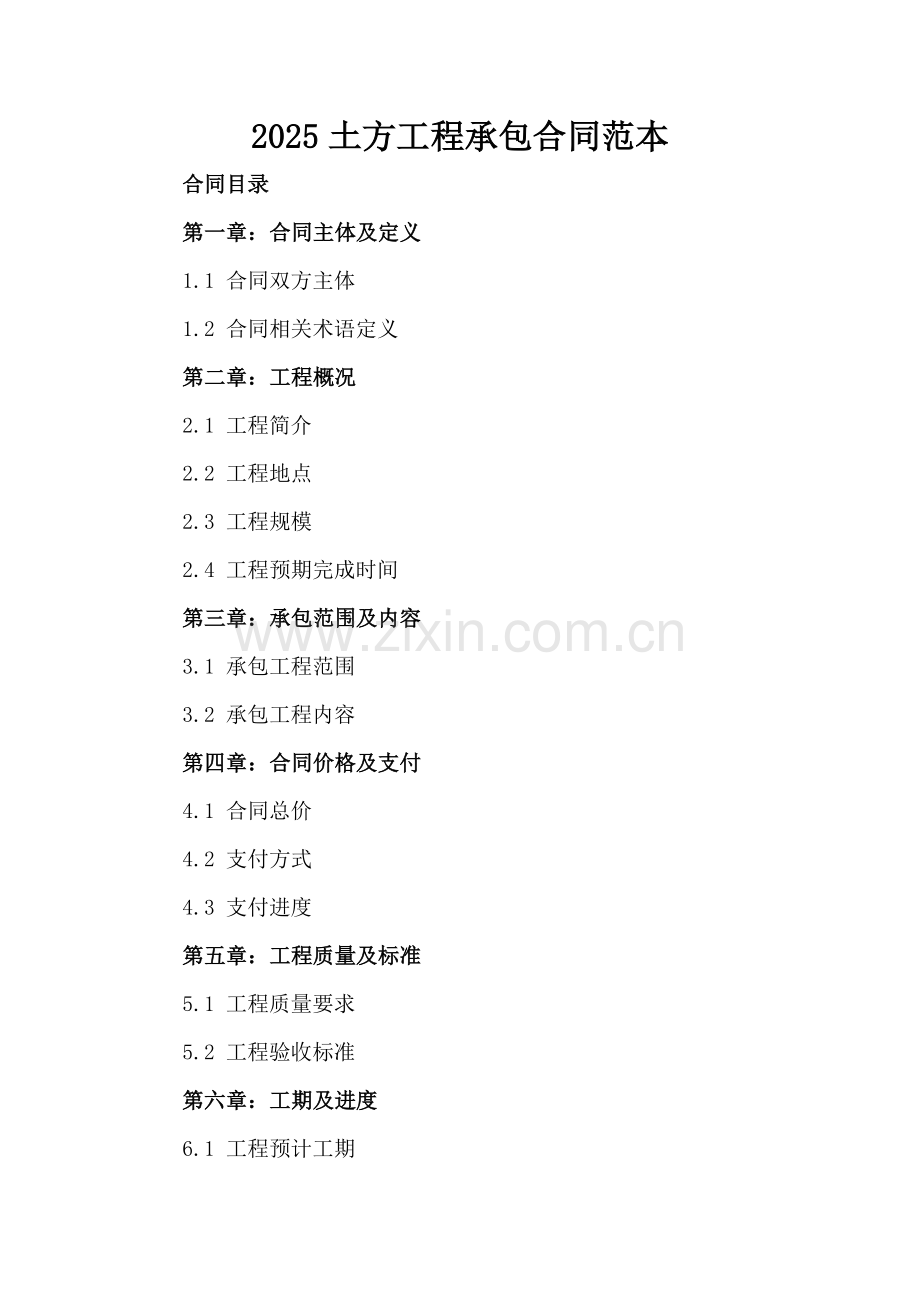 2025 土方工程承包合同范本

合同目录

第一章：合同主体及定义

1.1 合同双方主体

1.2 合同相关术语定义

第二章：工程概况

2.1 工程简介

2.2 工程地点

2.3 工程规模

2.4 工程预期完成时间

第三章：承包范围及内容

www.zixin.com.cn

3.1 承包工程范围

3.2 承包工程内容

第四章：合同价格及支付

4.1 合同总价

4.2 支付方式

4.3 支付进度

第五章：工程质量及标准

5.1 工程质量要求

5.2 工程验收标准

第六章：工期及进度

6.1 工程预计工期